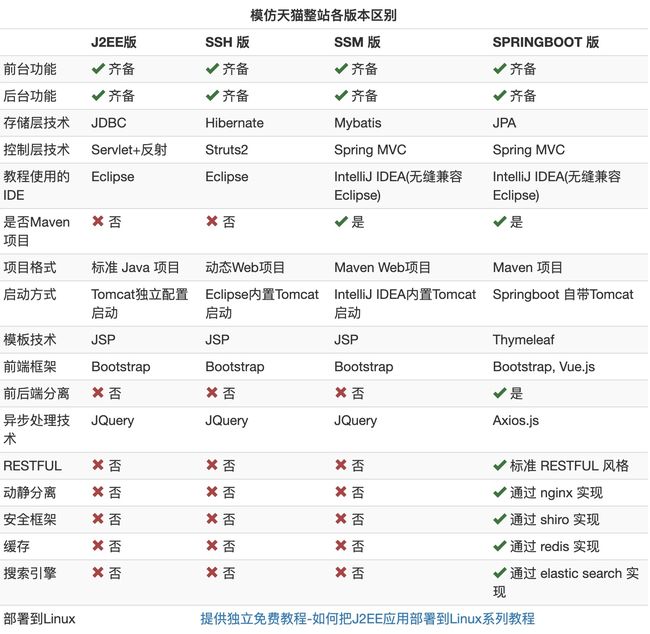 模仿天猫整站各版本区别

|  | J2EE版 | SSH 版 | SSM 版 | SPRINGBOOT 版 |
|---|---|---|---|---|
| 前台功能 | ✔ 齐备 | ✔ 齐备 | ✔ 齐备 | ✔ 齐备 |
| 后台功能 | ✔ 齐备 | ✔ 齐备 | ✔ 齐备 | ✔ 齐备 |
| 存储层技术 | JDBC | Hibernate | Mybatis | JPA |
| 控制层技术 | Servlet+反射 | Struts2 | Spring MVC | Spring MVC |
| 教程使用的IDE | Eclipse | Eclipse | IntelliJ IDEA(无缝兼容Eclipse) | IntelliJ IDEA(无缝兼容Eclipse) |
| 是否Maven项目 | ✖ 否 | ✖ 否 | ✔ 是 | ✔ 是 |
| 项目格式 | 标准 Java 项目 | 动态Web项目 | Maven Web项目 | Maven 项目 |
| 启动方式 | Tomcat独立配置启动 | Eclipse内置Tomcat启动 | IntelliJ IDEA内置Tomcat启动 | Springboot 自带Tomcat |
| 模板技术 | JSP | JSP | JSP | Thymeleaf |
| 前端框架 | Bootstrap | Bootstrap | Bootstrap | Bootstrap, Vue.js |
| 前后端分离 | ✖ 否 | ✖ 否 | ✖ 否 | ✔ 是 |
| 异步处理技术 | JQuery | JQuery | JQuery | Axios.js |
| RESTFUL | ✖ 否 | ✖ 否 | ✖ 否 | ✔ 标准 RESTFUL 风格 |
| 动静分离 | ✖ 否 | ✖ 否 | ✖ 否 | ✔ 通过 nginx 实现 |
| 安全框架 | ✖ 否 | ✖ 否 | ✖ 否 | ✔ 通过 shiro 实现 |
| 缓存 | ✖ 否 | ✖ 否 | ✖ 否 | ✔ 通过 redis 实现 |
| 搜索引擎 | ✖ 否 | ✖ 否 | ✖ 否 | ✔ 通过 elastic search 实现 |
| 部署到Linux | 提供独立免费教程-如何把J2EE应用部署到Linux系列教程 | | | |